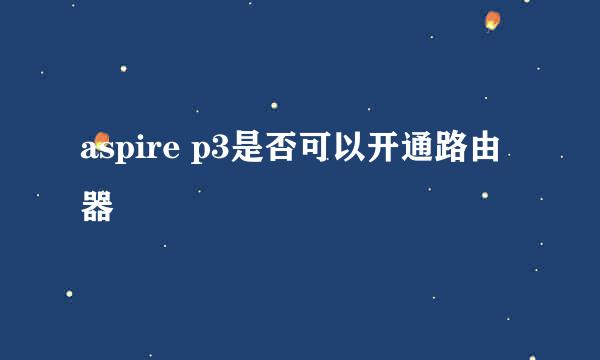 aspire p3是否可以开通路由器